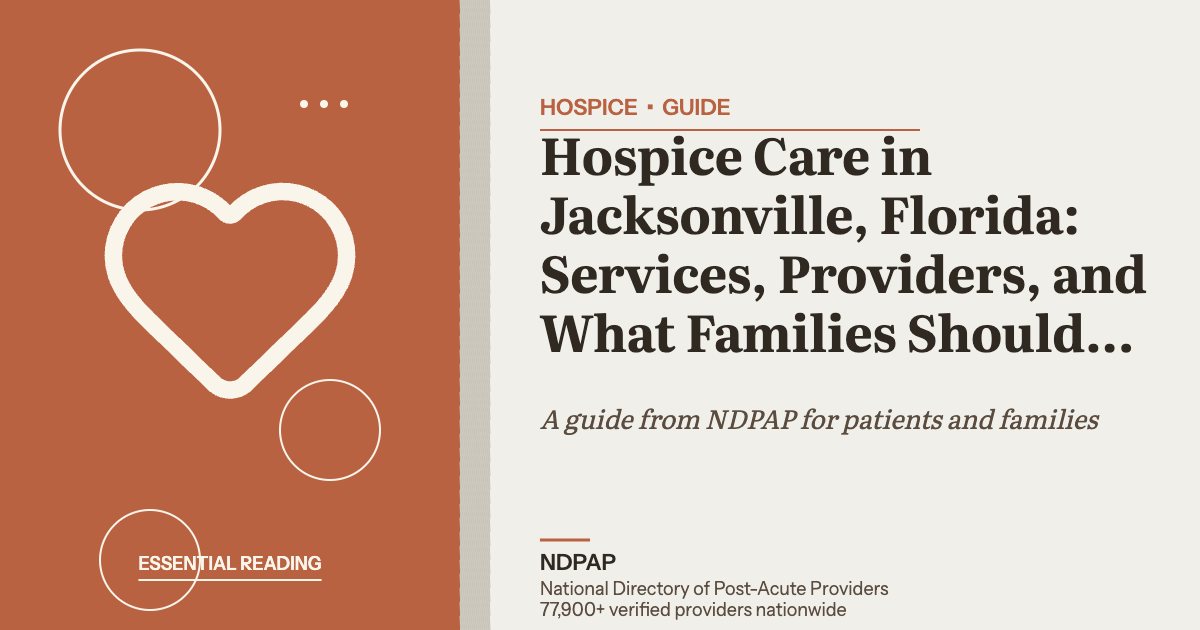 ESSENTIAL READING

HOSPICE · GUIDE

Hospice Care in Jacksonville, Florida: Services, Providers, and What Families Should…

A guide from NDPAP for patients and families

NDPAP

National Directory of Post-Acute Providers
77,900+ verified providers nationwide